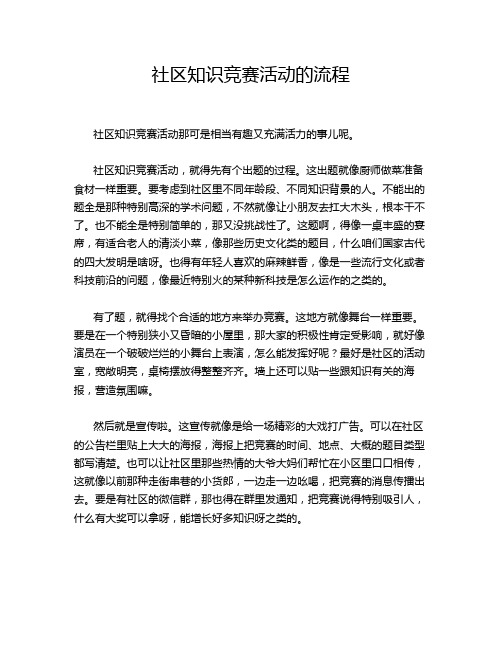 社区知识竞赛活动的流程

社区知识竞赛活动那可是相当有趣又充满活力的事儿呢。

社区知识竞赛活动，就得先有个出题的过程。这出题就像厨师做菜准备食材一样重要。要考虑到社区里不同年龄段、不同知识背景的人。不能出的题全是那种特别高深的学术问题，不然就像让小朋友去扛大木头，根本干不了。也不能全是特别简单的，那又没挑战性了。这题啊，得像一桌丰盛的宴席，有适合老人的清淡小菜，像那些历史文化类的题目，什么咱们国家古代的四大发明是啥呀。也得有年轻人喜欢的麻辣鲜香，像是一些流行文化或者科技前沿的问题，像最近特别火的某种新科技是怎么运作的之类的。

有了题，就得找个合适的地方来举办竞赛。这地方就像舞台一样重要。要是在一个特别狭小又昏暗的小屋里，那大家的积极性肯定受影响，就好像演员在一个破破烂烂的小舞台上表演，怎么能发挥好呢？最好是社区的活动室，宽敞明亮，桌椅摆放得整整齐齐。墙上还可以贴一些跟知识有关的海报，营造氛围嘛。

然后就是宣传啦。这宣传就像是给一场精彩的大戏打广告。可以在社区的公告栏里贴上大大的海报，海报上把竞赛的时间、地点、大概的题目类型都写清楚。也可以让社区里那些热情的大爷大妈们帮忙在小区里口口相传，这就像以前那种走街串巷的小货郎，一边走一边吆喝，把竞赛的消息传播出去。要是有社区的微信群，那也得在群里发通知，把竞赛说得特别吸引人，什么有大奖可以拿呀，能增长好多知识呀之类的。